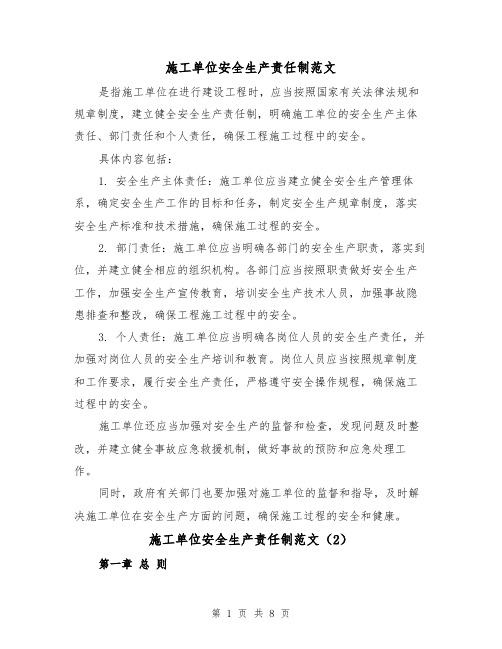 施工单位安全生产责任制范文

是指施工单位在进行建设工程时，应当按照国家有关法律法规和规章制度，建立健全安全生产责任制，明确施工单位的安全生产主体责任、部门责任和个人责任，确保工程施工过程中的安全。

具体内容包括：

1. 安全生产主体责任：施工单位应当建立健全安全生产管理体系，确定安全生产工作的目标和任务，制定安全生产规章制度，落实安全生产标准和技术措施，确保施工过程的安全。

2. 部门责任：施工单位应当明确各部门的安全生产职责，落实到位，并建立健全相应的组织机构。各部门应当按照职责做好安全生产工作，加强安全生产宣传教育，培训安全生产技术人员，加强事故隐患排查和整改，确保工程施工过程中的安全。

3. 个人责任：施工单位应当明确各岗位人员的安全生产责任，并加强对岗位人员的安全生产培训和教育。岗位人员应当按照规章制度和工作要求，履行安全生产责任，严格遵守安全操作规程，确保施工过程中的安全。

施工单位还应当加强对安全生产的监督和检查，发现问题及时整改，并建立健全事故应急救援机制，做好事故的预防和应急处理工作。

同时，政府有关部门也要加强对施工单位的监督和指导，及时解决施工单位在安全生产方面的问题，确保施工过程的安全和健康。

施工单位安全生产责任制范文（2）

第一章 总 则

第 1 页 共 8 页